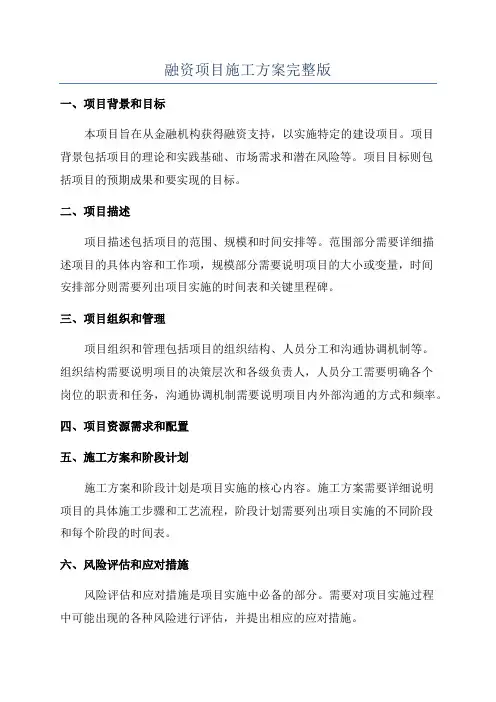 融资项目施工方案完整版

一、项目背景和目标

本项目旨在从金融机构获得融资支持，以实施特定的建设项目。项目背景包括项目的理论和实践基础、市场需求和潜在风险等。项目目标则包括项目的预期成果和要实现的目标。

二、项目描述

项目描述包括项目的范围、规模和时间安排等。范围部分需要详细描述项目的具体内容和工作项，规模部分需要说明项目的大小或变量，时间安排部分则需要列出项目实施的时间表和关键里程碑。

三、项目组织和管理

项目组织和管理包括项目的组织结构、人员分工和沟通协调机制等。组织结构需要说明项目的决策层次和各级负责人，人员分工需要明确各个岗位的职责和任务，沟通协调机制需要说明项目内外部沟通的方式和频率。

四、项目资源需求和配置

五、施工方案和阶段计划

施工方案和阶段计划是项目实施的核心内容。施工方案需要详细说明项目的具体施工步骤和工艺流程，阶段计划需要列出项目实施的不同阶段和每个阶段的时间表。

六、风险评估和应对措施

风险评估和应对措施是项目实施中必备的部分。需要对项目实施过程中可能出现的各种风险进行评估，并提出相应的应对措施。